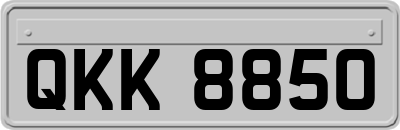 QKK 8850